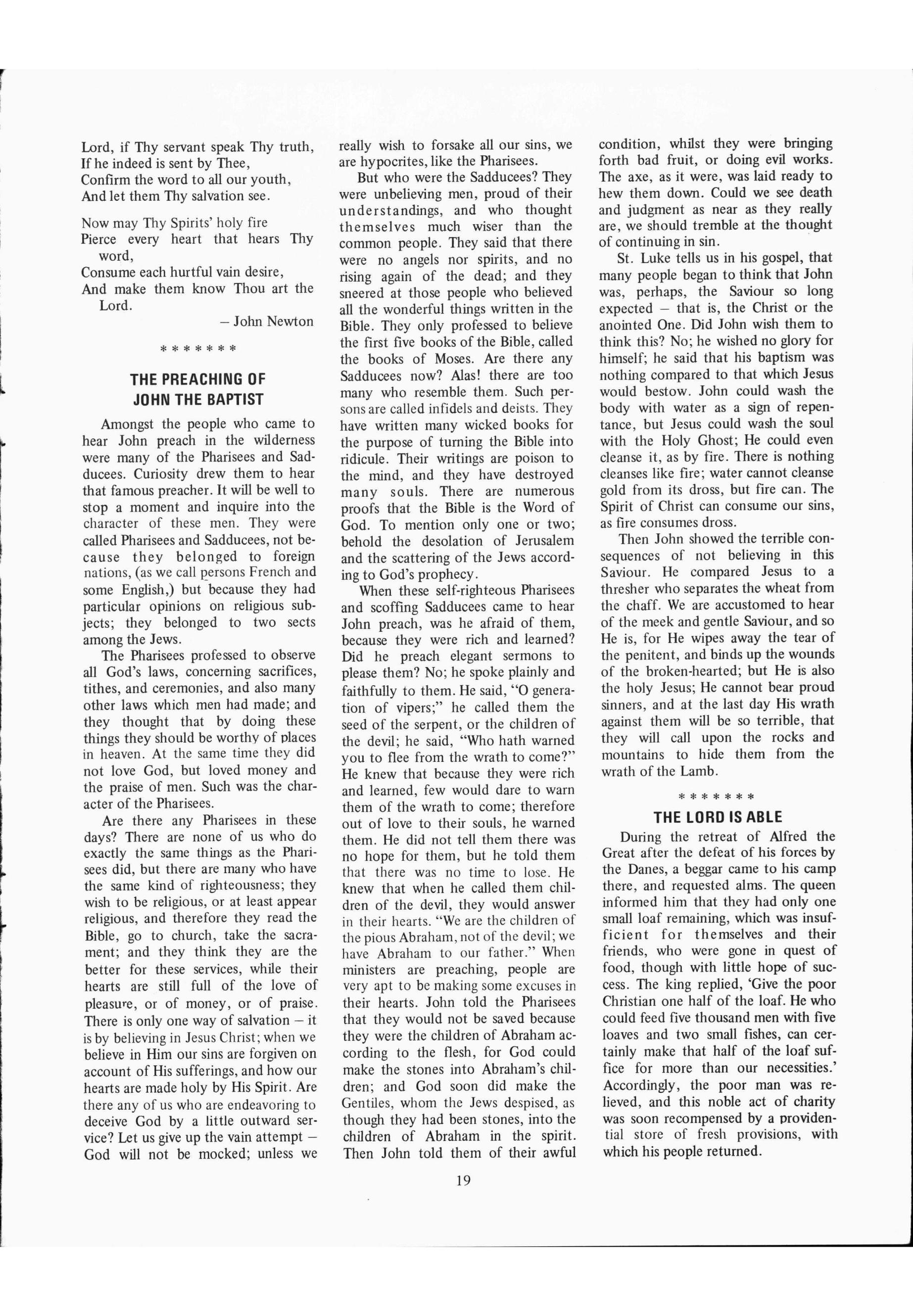 Lord, if Thy servant speak Thy truth,
If he indeed is sent by Thee,
Confirm the word to all our youth,
And let them Thy salvation see.

Now may Thy Spirits' holy fire
Pierce every heart that hears Thy word,
Consume each hurtful vain desire,
And make them know Thou art the Lord.

– John Newton

\* \* \* \* \* \* \*

THE PREACHING OF JOHN THE BAPTIST

Amongst the people who came to hear John preach in the wilderness were many of the Pharisees and Sadducees. Curiosity drew them to hear that famous preacher. It will be well to stop a moment and inquire into the character of these men. They were called Pharisees and Sadducees, not because they belonged to foreign nations, (as we call persons French and some English,) but because they had particular opinions on religious subjects; they belonged to two sects among the Jews.

The Pharisees professed to observe all God's laws, concerning sacrifices, tithes, and ceremonies, and also many other laws which men had made; and they thought that by doing these things they should be worthy of places in heaven. At the same time they did not love God, but loved money and the praise of men. Such was the character of the Pharisees.

Are there any Pharisees in these days? There are none of us who do exactly the same things as the Pharisees did, but there are many who have the same kind of righteousness; they wish to be religious, or at least appear religious, and therefore they read the Bible, go to church, take the sacrament; and they think they are the better for these services, while their hearts are still full of the love of pleasure, or of money, or of praise. There is only one way of salvation – it is by believing in Jesus Christ; when we believe in Him our sins are forgiven on account of His sufferings, and how our hearts are made holy by His Spirit. Are there any of us who are endeavoring to deceive God by a little outward service? Let us give up the vain attempt – God will not be mocked; unless we really wish to forsake all our sins, we are hypocrites, like the Pharisees.

But who were the Sadducees? They were unbelieving men, proud of their understandings, and who thought themselves much wiser than the common people. They said that there were no angels nor spirits, and no rising again of the dead; and they sneered at those people who believed all the wonderful things written in the Bible. They only professed to believe the first five books of the Bible, called the books of Moses. Are there any Sadducees now? Alas! there are too many who resemble them. Such persons are called infidels and deists. They have written many wicked books for the purpose of turning the Bible into ridicule. Their writings are poison to the mind, and they have destroyed many souls. There are numerous proofs that the Bible is the Word of God. To mention only one or two; behold the desolation of Jerusalem and the scattering of the Jews according to God's prophecy.

When these self-righteous Pharisees and scoffing Sadducees came to hear John preach, was he afraid of them, because they were rich and learned? Did he preach elegant sermons to please them? No; he spoke plainly and faithfully to them. He said, "O generation of vipers;" he called them the seed of the serpent, or the children of the devil; he said, "Who hath warned you to flee from the wrath to come?" He knew that because they were rich and learned, few would dare to warn them of the wrath to come; therefore out of love to their souls, he warned them. He did not tell them there was no hope for them, but he told them that there was no time to lose. He knew that when he called them children of the devil, they would answer in their hearts. "We are the children of the pious Abraham, not of the devil; we have Abraham to our father." When ministers are preaching, people are very apt to be making some excuses in their hearts. John told the Pharisees that they would not be saved because they were the children of Abraham according to the flesh, for God could make the stones into Abraham's children; and God soon did make the Gentiles, whom the Jews despised, as though they had been stones, into the children of Abraham in the spirit. Then John told them of their awful condition, whilst they were bringing forth bad fruit, or doing evil works. The axe, as it were, was laid ready to hew them down. Could we see death and judgment as near as they really are, we should tremble at the thought of continuing in sin.

St. Luke tells us in his gospel, that many people began to think that John was, perhaps, the Saviour so long expected – that is, the Christ or the anointed One. Did John wish them to think this? No; he wished no glory for himself; he said that his baptism was nothing compared to that which Jesus would bestow. John could wash the body with water as a sign of repentance, but Jesus could wash the soul with the Holy Ghost; He could even cleanse it, as by fire. There is nothing cleanses like fire; water cannot cleanse gold from its dross, but fire can. The Spirit of Christ can consume our sins, as fire consumes dross.

Then John showed the terrible consequences of not believing in this Saviour. He compared Jesus to a thresher who separates the wheat from the chaff. We are accustomed to hear of the meek and gentle Saviour, and so He is, for He wipes away the tear of the penitent, and binds up the wounds of the broken-hearted; but He is also the holy Jesus; He cannot bear proud sinners, and at the last day His wrath against them will be so terrible, that they will call upon the rocks and mountains to hide them from the wrath of the Lamb.

\* \* \* \* \* \* \*

THE LORD IS ABLE

During the retreat of Alfred the Great after the defeat of his forces by the Danes, a beggar came to his camp there, and requested alms. The queen informed him that they had only one small loaf remaining, which was insufficient for themselves and their friends, who were gone in quest of food, though with little hope of success. The king replied, 'Give the poor Christian one half of the loaf. He who could feed five thousand men with five loaves and two small fishes, can certainly make that half of the loaf suffice for more than our necessities.' Accordingly, the poor man was relieved, and this noble act of charity was soon recompensed by a providential store of fresh provisions, with which his people returned.

19